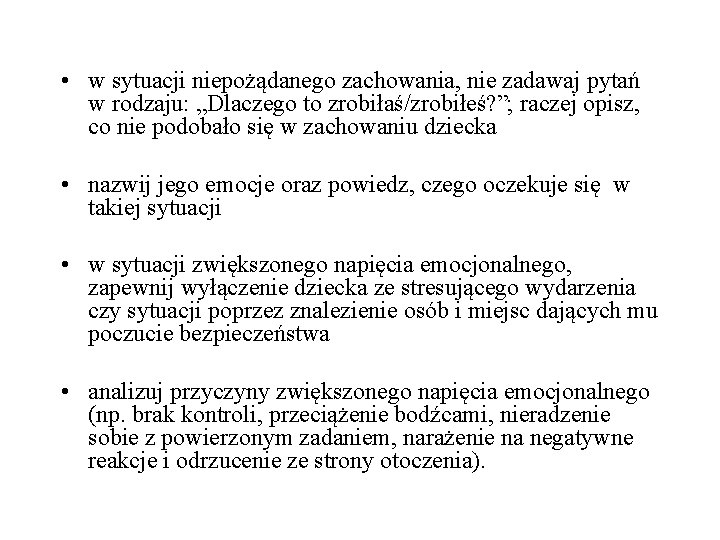 • w sytuacji niepożądanego zachowania, nie zadawaj pytań w rodzaju: „Dlaczego to zrobiłaś/zrobiłeś?”; raczej opisz, co nie podobało się w zachowaniu dziecka

• nazwij jego emocje oraz powiedz, czego oczekuje się w takiej sytuacji

• w sytuacji zwiększonego napięcia emocjonalnego, zapewnij wyłączenie dziecka ze stresującego wydarzenia czy sytuacji poprzez znalezienie osób i miejsc dających mu poczucie bezpieczeństwa

• analizuj przyczyny zwiększonego napięcia emocjonalnego (np. brak kontroli, przeciążenie bodźcami, nieradzenie sobie z powierzonym zadaniem, narażenie na negatywne reakcje i odrzucenie ze strony otoczenia).